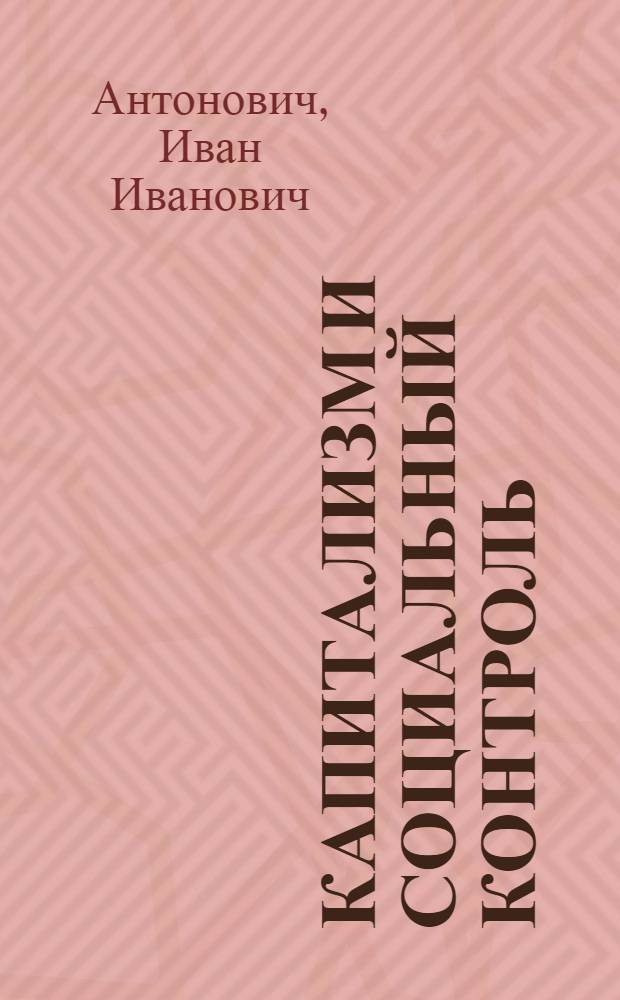 Антонович, Иван Иванович

КАПИТАЛИЗМ И СОЦИАЛЬНЫЙ КОНТРОЛЬ